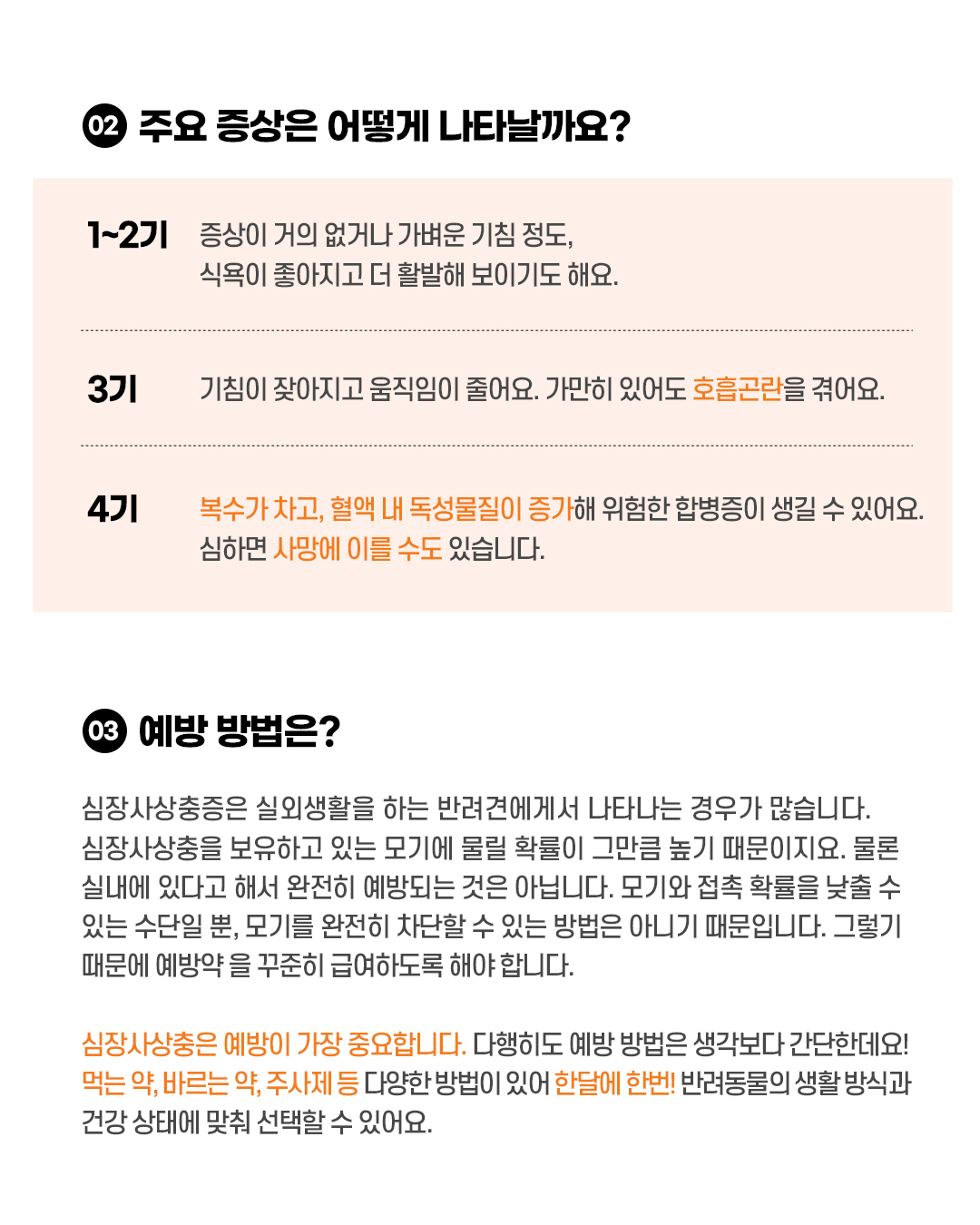 02 주요 증상은 어떻게 나타날까요?

1~2기 증상이 거의 없거나 가벼운 기침 정도, 식욕이 좋아지고 더 활발해 보이기도 해요.

3기 기침이 잦아지고 움직임이 줄어요. 가만히 있어도 호흡곤란을 겪어요.

4기 복수가 차고, 혈액 내 독성물질이 증가해 위험한 합병증이 생길 수 있어요. 심하면 사망에 이를 수도 있습니다.

03 예방 방법은?

심장사상충증은 실외생활을 하는 반려견에게서 나타나는 경우가 많습니다. 심장사상충을 보유하고 있는 모기에 물릴 확률이 그만큼 높기 때문이지요. 물론 실내에 있다고 해서 완전히 예방되는 것은 아닙니다. 모기와 접촉 확률을 낮출 수 있는 수단일 뿐, 모기를 완전히 차단할 수 있는 방법은 아니기 때문입니다. 그렇기 때문에 예방약 을 꾸준히 급여하도록 해야 합니다.

심장사상충은 예방이 가장 중요합니다. 다행히도 예방 방법은 생각보다 간단한데요! 먹는 약, 바르는 약, 주사제 등 다양한 방법이 있어 한달에 한번! 반려동물의 생활 방식과 건강 상태에 맞춰 선택할 수 있어요.